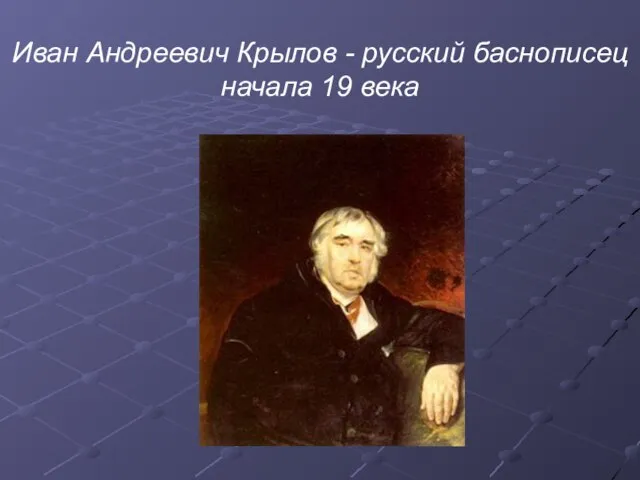 Иван Андреевич Крылов - русский баснописец начала 19 века